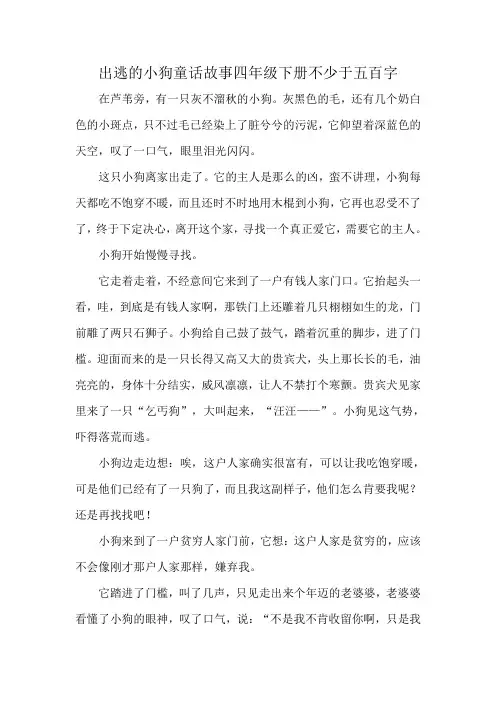 出逃的小狗童话故事四年级下册不少于五百字

在芦苇旁，有一只灰不溜秋的小狗。灰黑色的毛，还有几个奶白色的小斑点，只不过毛已经染上了脏兮兮的污泥，它仰望着深蓝色的天空，叹了一口气，眼里泪光闪闪。

这只小狗离家出走了。它的主人是那么的凶，蛮不讲理，小狗每天都吃不饱穿不暖，而且还时不时地用木棍到小狗，它再也忍受不了了，终于下定决心，离开这个家，寻找一个真正爱它，需要它的主人。

小狗开始慢慢寻找。

它走着走着，不经意间它来到了一户有钱人家门口。它抬起头一看，哇，到底是有钱人家啊，那铁门上还雕着几只栩栩如生的龙，门前雕了两只石狮子。小狗给自己鼓了鼓气，踏着沉重的脚步，进了门槛。迎面而来的是一只长得又高又大的贵宾犬，头上那长长的毛，油亮亮的，身体十分结实，威风凛凛，让人不禁打个寒颤。贵宾犬见家里来了一只“乞丐狗”，大叫起来，“汪汪——”。小狗见这气势，吓得落荒而逃。

小狗边走边想：唉，这户人家确实很富有，可以让我吃饱穿暖，可是他们已经有了一只狗了，而且我这副样子，他们怎么肯要我呢？还是再找找吧！

小狗来到了一户贫穷人家门前，它想：这户人家是贫穷的，应该不会像刚才那户人家那样，嫌弃我。

它踏进了门槛，叫了几声，只见走出来个年迈的老婆婆，老婆婆看懂了小狗的眼神，叹了口气，说：“不是我不肯收留你啊，只是我